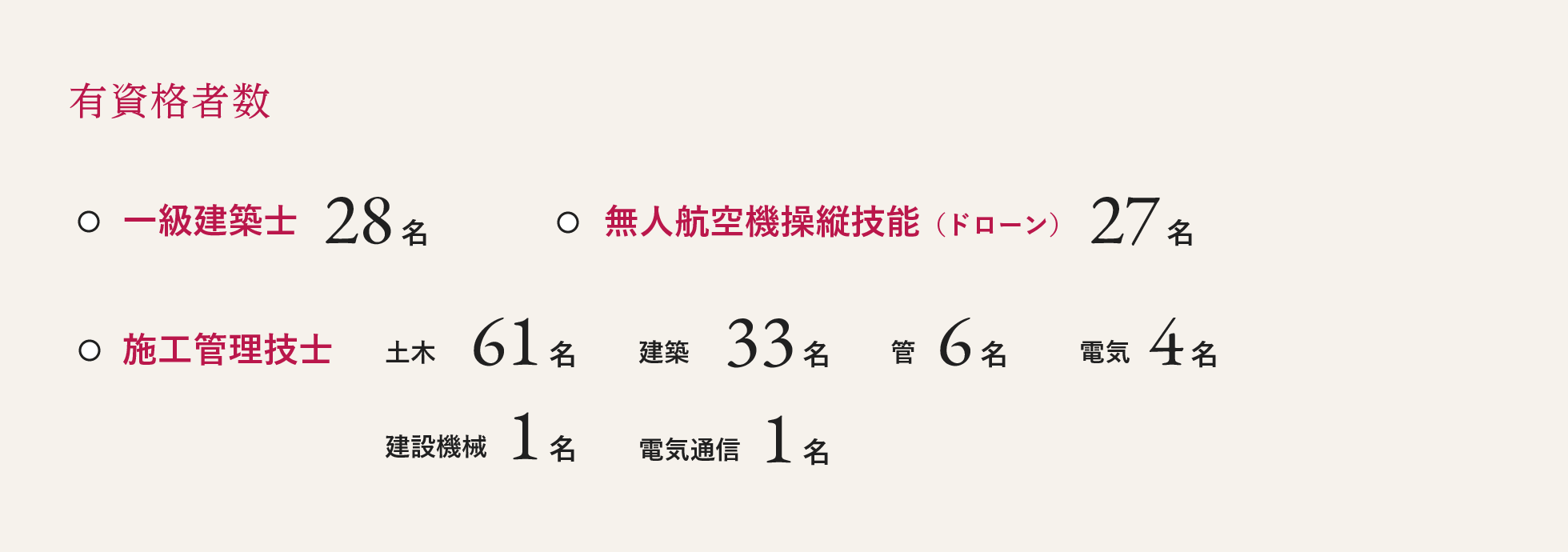 有資格者数

○ 一級建築士 28名

○ 無人航空機操縦技能（ドローン） 27名

○ 施工管理技士 土木 61名 建築 33名 管 6名 電気 4名

建設機械 1名 電気通信 1名